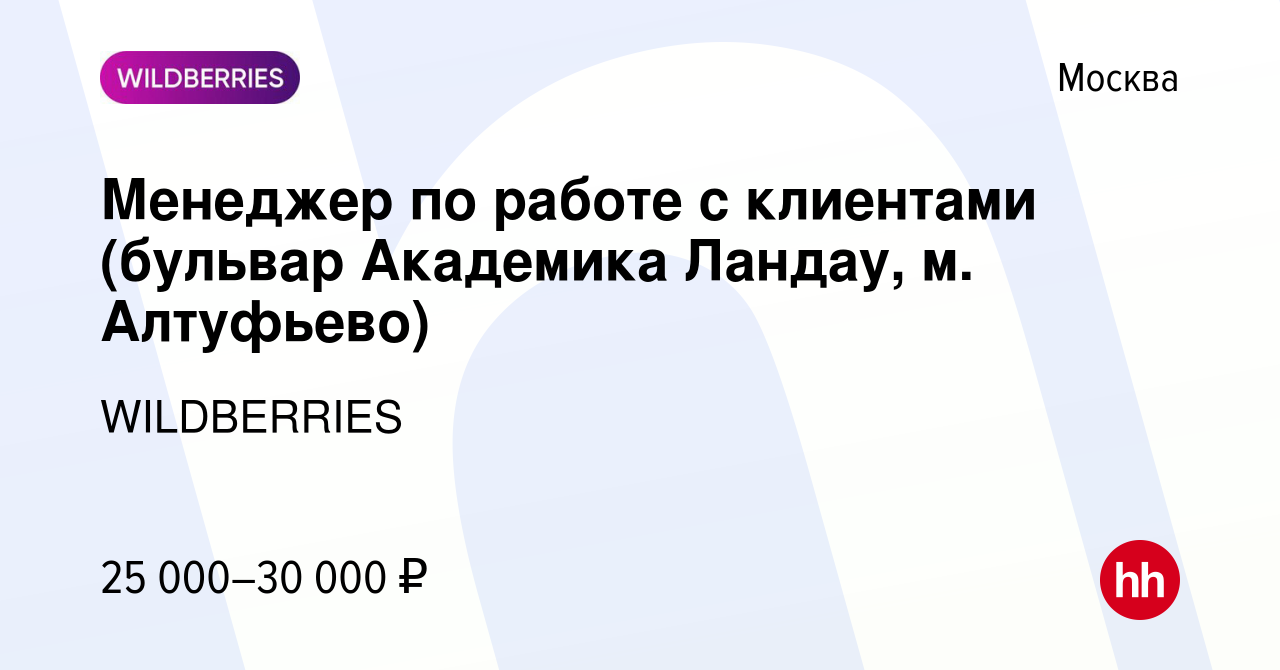 WILDBERRIES

Москва

Менеджер по работе с клиентами (бульвар Академика Ландау, м. Алтуфьево)

WILDBERRIES

25 000–30 000 ₽

hh